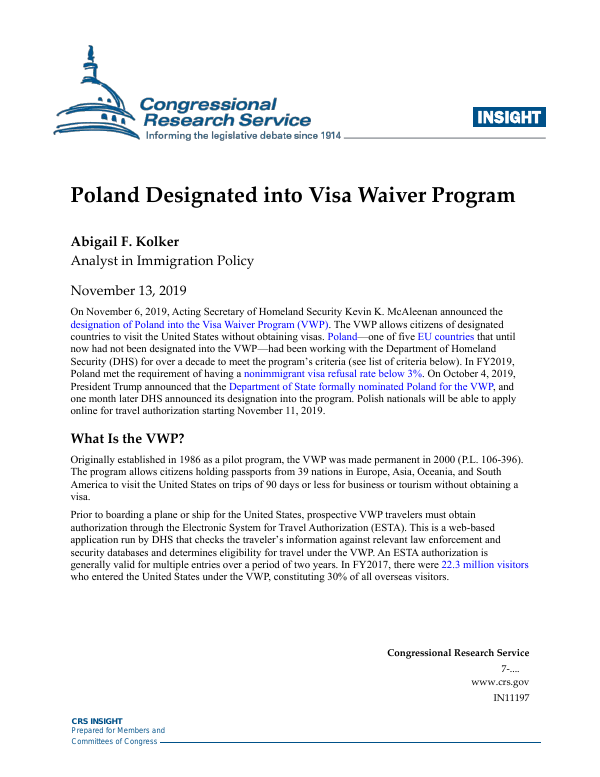 Congressional Research Service
Informing the legislative debate since 1914

INSIGHT

Poland Designated into Visa Waiver Program

Abigail F. Kolker
Analyst in Immigration Policy

November 13, 2019

On November 6, 2019, Acting Secretary of Homeland Security Kevin K. McAleenan announced the designation of Poland into the Visa Waiver Program (VWP). The VWP allows citizens of designated countries to visit the United States without obtaining visas. Poland—one of five EU countries that until now had not been designated into the VWP—had been working with the Department of Homeland Security (DHS) for over a decade to meet the program's criteria (see list of criteria below). In FY2019, Poland met the requirement of having a nonimmigrant visa refusal rate below 3%. On October 4, 2019, President Trump announced that the Department of State formally nominated Poland for the VWP, and one month later DHS announced its designation into the program. Polish nationals will be able to apply online for travel authorization starting November 11, 2019.

What Is the VWP?

Originally established in 1986 as a pilot program, the VWP was made permanent in 2000 (P.L. 106-396). The program allows citizens holding passports from 39 nations in Europe, Asia, Oceania, and South America to visit the United States on trips of 90 days or less for business or tourism without obtaining a visa.

Prior to boarding a plane or ship for the United States, prospective VWP travelers must obtain authorization through the Electronic System for Travel Authorization (ESTA). This is a web-based application run by DHS that checks the traveler's information against relevant law enforcement and security databases and determines eligibility for travel under the VWP. An ESTA authorization is generally valid for multiple entries over a period of two years. In FY2017, there were 22.3 million visitors who entered the United States under the VWP, constituting 30% of all overseas visitors.

Congressional Research Service
7-....
www.crs.gov
IN11197

CRS INSIGHT
Prepared for Members and
Committees of Congress